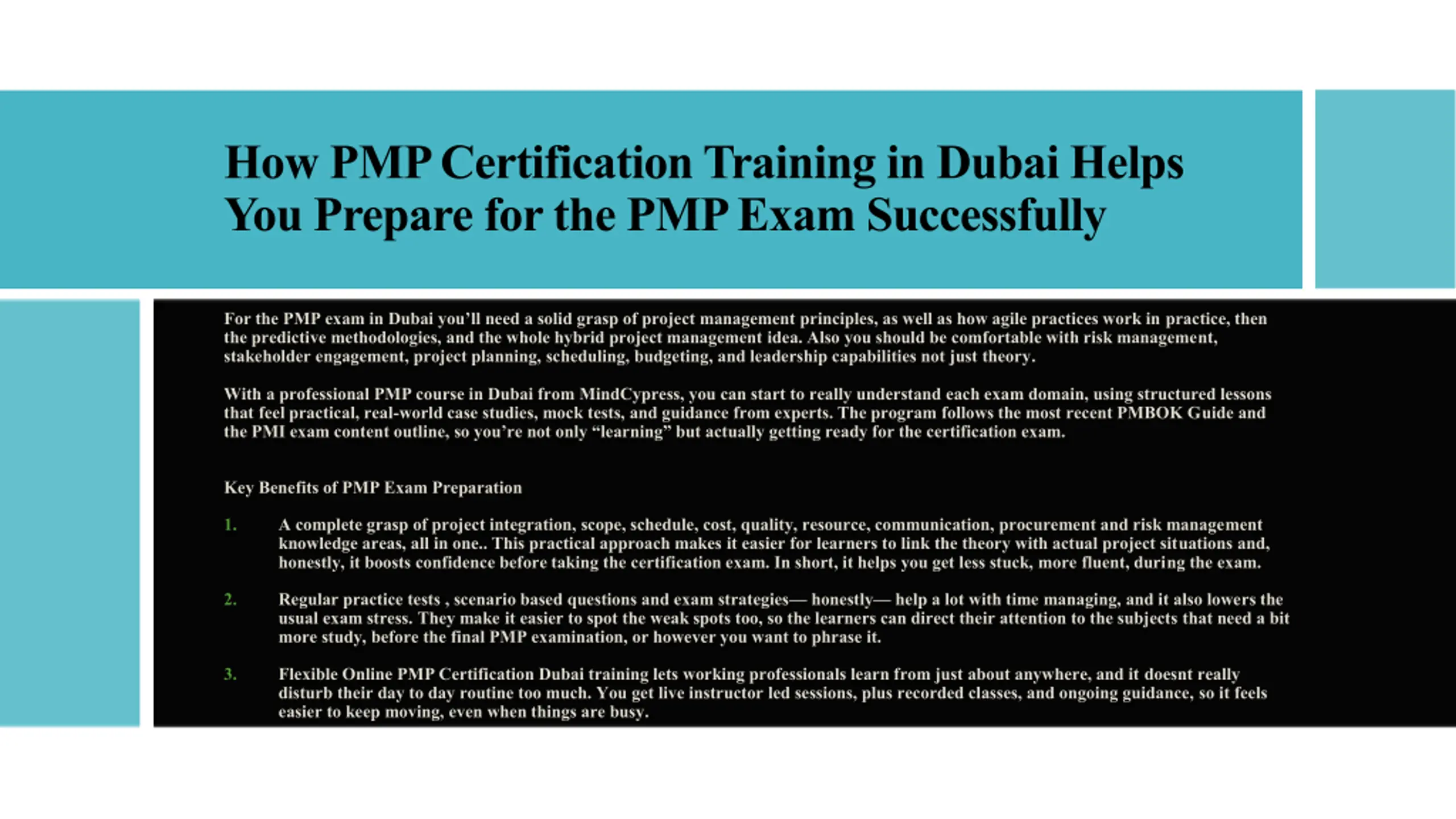 How PMP Certification Training in Dubai Helps You Prepare for the PMP Exam Successfully

For the PMP exam in Dubai you'll need a solid grasp of project management principles, as well as how agile practices work in practice, then the predictive methodologies, and the whole hybrid project management idea. Also you should be comfortable with risk management, stakeholder engagement, project planning, scheduling, budgeting, and leadership capabilities not just theory.

With a professional PMP course in Dubai from MindCypress, you can start to really understand each exam domain, using structured lessons that feel practical, real-world case studies, mock tests, and guidance from experts. The program follows the most recent PMBOK Guide and the PMI exam content outline, so you're not only "learning" but actually getting ready for the certification exam.

Key Benefits of PMP Exam Preparation

1. A complete grasp of project integration, scope, schedule, cost, quality, resource, communication, procurement and risk management knowledge areas, all in one.. This practical approach makes it easier for learners to link the theory with actual project situations and, honestly, it boosts confidence before taking the certification exam. In short, it helps you get less stuck, more fluent, during the exam.

2. Regular practice tests , scenario based questions and exam strategies— honestly— help a lot with time managing, and it also lowers the usual exam stress. They make it easier to spot the weak spots too, so the learners can direct their attention to the subjects that need a bit more study, before the final PMP examination, or however you want to phrase it.

3. Flexible Online PMP Certification Dubai training lets working professionals learn from just about anywhere, and it doesnt really disturb their day to day routine too much. You get live instructor led sessions, plus recorded classes, and ongoing guidance, so it feels easier to keep moving, even when things are busy.